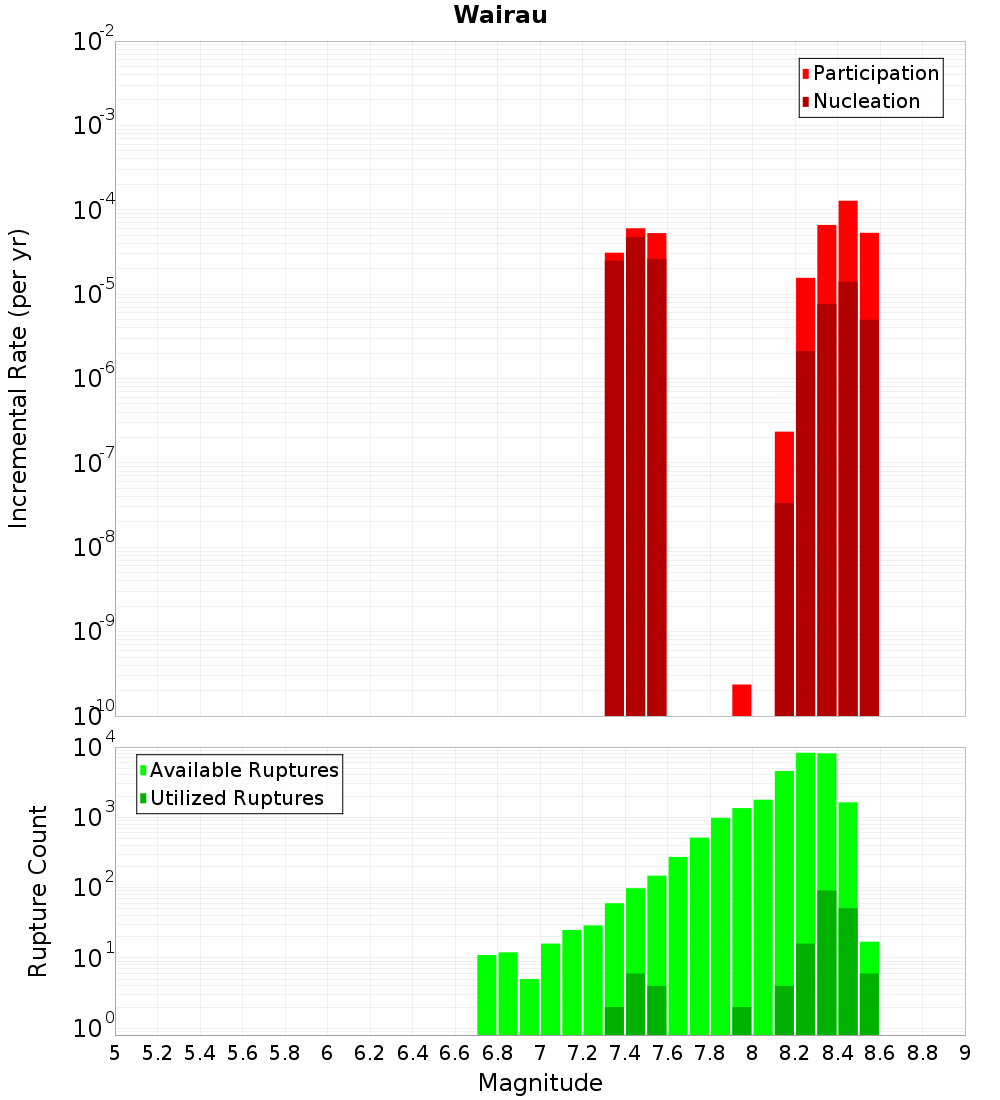 Wairau

Participation
Nucleation

Incremental Rate (per yr)

$10^{-2}$
$10^{-3}$
$10^{-4}$
$10^{-5}$
$10^{-6}$
$10^{-7}$
$10^{-8}$
$10^{-9}$
$10^{-10}$

Available Ruptures
Utilized Ruptures

Rupture Count

$10^{4}$
$10^{3}$
$10^{2}$
$10^{1}$
$10^{0}$

5 5.2 5.4 5.6 5.8 6 6.2 6.4 6.6 6.8 7 7.2 7.4 7.6 7.8 8 8.2 8.4 8.6 8.8 9

Magnitude